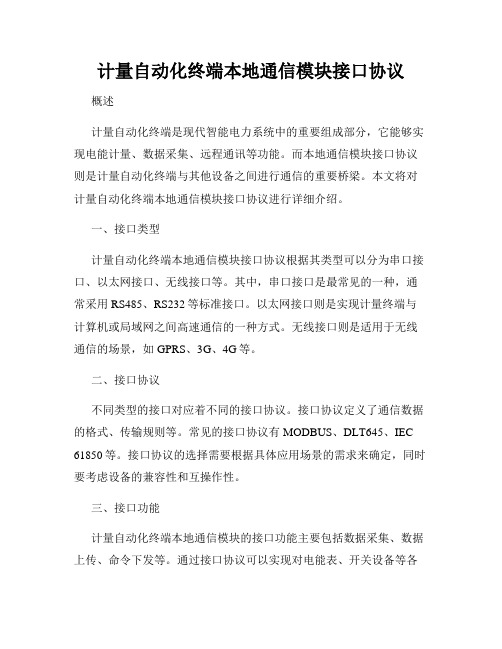 计量自动化终端本地通信模块接口协议

概述

计量自动化终端是现代智能电力系统中的重要组成部分，它能够实现电能计量、数据采集、远程通讯等功能。而本地通信模块接口协议则是计量自动化终端与其他设备之间进行通信的重要桥梁。本文将对计量自动化终端本地通信模块接口协议进行详细介绍。

一、接口类型

计量自动化终端本地通信模块接口协议根据其类型可以分为串口接口、以太网接口、无线接口等。其中，串口接口是最常见的一种，通常采用 RS485、RS232 等标准接口。以太网接口则是实现计量终端与计算机或局域网之间高速通信的一种方式。无线接口则是适用于无线通信的场景，如 GPRS、3G、4G 等。

二、接口协议

不同类型的接口对应着不同的接口协议。接口协议定义了通信数据的格式、传输规则等。常见的接口协议有 MODBUS、DLT645、IEC 61850 等。接口协议的选择需要根据具体应用场景的需求来确定，同时要考虑设备的兼容性和互操作性。

三、接口功能

计量自动化终端本地通信模块的接口功能主要包括数据采集、数据上传、命令下发等。通过接口协议可以实现对电能表、开关设备等各